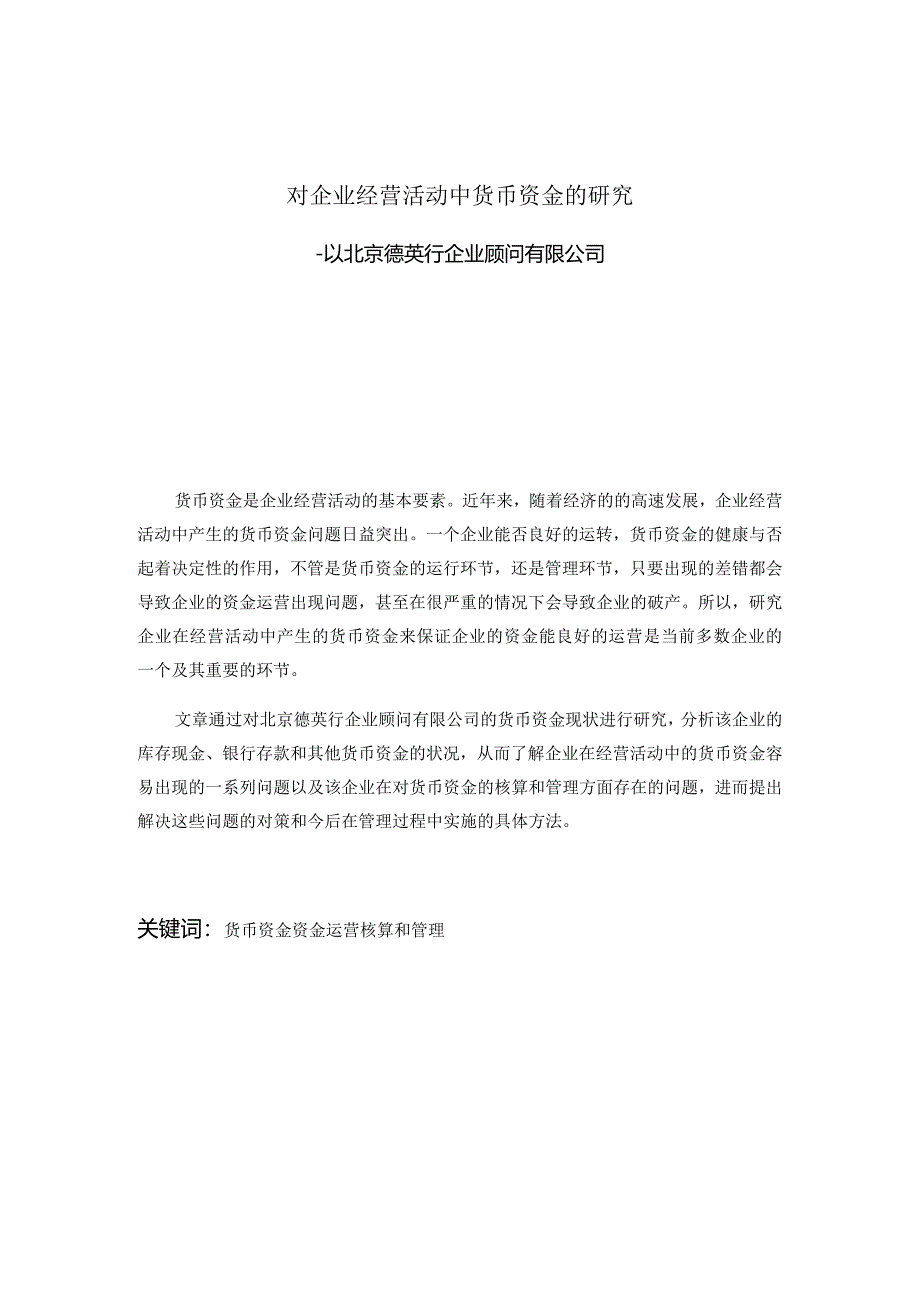 对企业经营活动中货币资金的研究

-以北京德英行企业顾问有限公司

货币资金是企业经营活动的基本要素。近年来，随着经济的的高速发展，企业经营活动中产生的货币资金问题日益突出。一个企业能否良好的运转，货币资金的健康与否起着决定性的作用，不管是货币资金的运行环节，还是管理环节，只要出现的差错都会导致企业的资金运营出现问题，甚至在很严重的情况下会导致企业的破产。所以，研究企业在经营活动中产生的货币资金来保证企业的资金能良好的运营是当前多数企业的一个及其重要的环节。

文章通过对北京德英行企业顾问有限公司的货币资金现状进行研究，分析该企业的库存现金、银行存款和其他货币资金的状况，从而了解企业在经营活动中的货币资金容易出现的一系列问题以及该企业在对货币资金的核算和管理方面存在的问题，进而提出解决这些问题的对策和今后在管理过程中实施的具体方法。

关键词：货币资金资金运营核算和管理